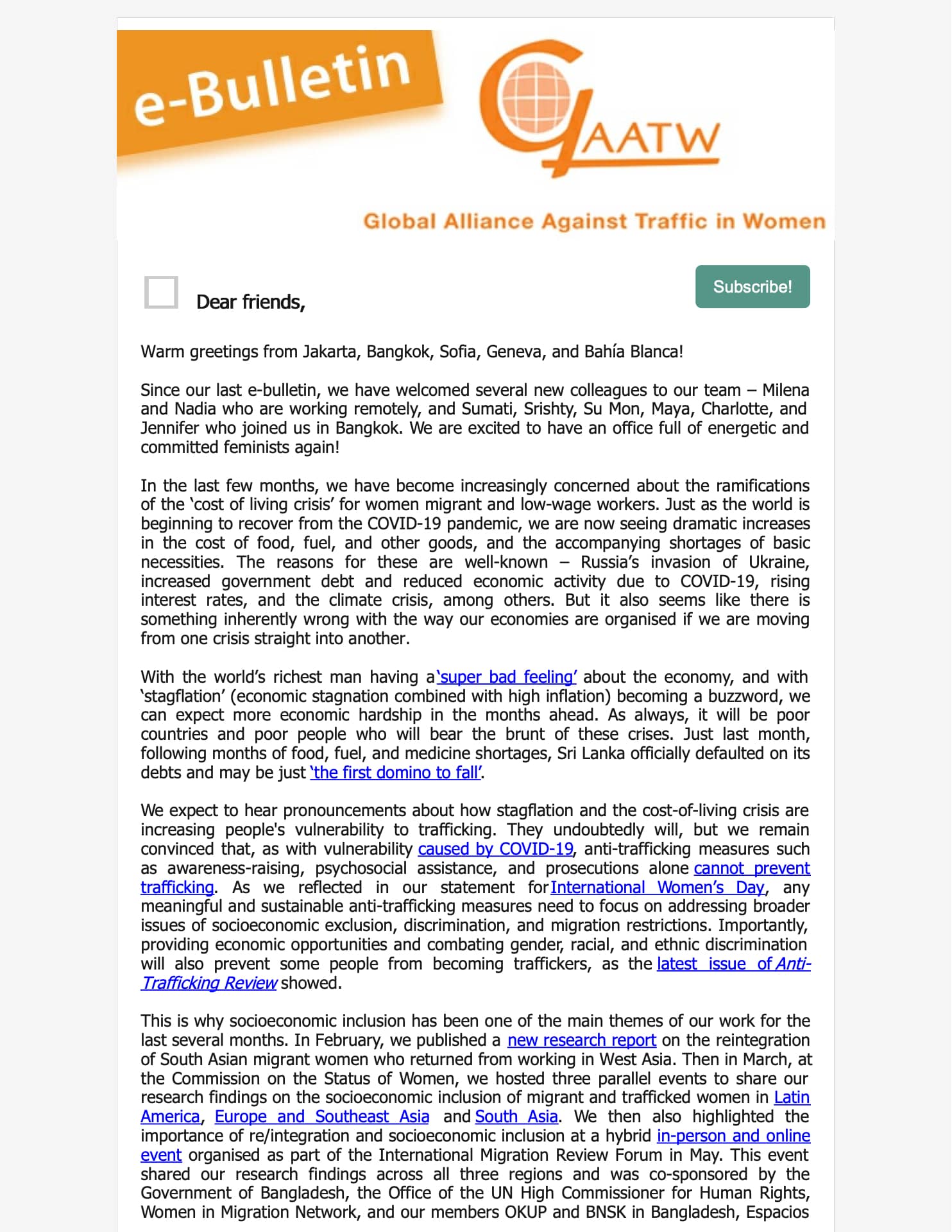 e-Bulletin

GAATW

Global Alliance Against Traffic in Women

Subscribe!

Dear friends,

Warm greetings from Jakarta, Bangkok, Sofia, Geneva, and Bahía Blanca!

Since our last e-bulletin, we have welcomed several new colleagues to our team – Milena and Nadia who are working remotely, and Sumati, Srishty, Su Mon, Maya, Charlotte, and Jennifer who joined us in Bangkok. We are excited to have an office full of energetic and committed feminists again!

In the last few months, we have become increasingly concerned about the ramifications of the 'cost of living crisis' for women migrant and low-wage workers. Just as the world is beginning to recover from the COVID-19 pandemic, we are now seeing dramatic increases in the cost of food, fuel, and other goods, and the accompanying shortages of basic necessities. The reasons for these are well-known – Russia's invasion of Ukraine, increased government debt and reduced economic activity due to COVID-19, rising interest rates, and the climate crisis, among others. But it also seems like there is something inherently wrong with the way our economies are organised if we are moving from one crisis straight into another.

With the world's richest man having a 'super bad feeling' about the economy, and with 'stagflation' (economic stagnation combined with high inflation) becoming a buzzword, we can expect more economic hardship in the months ahead. As always, it will be poor countries and poor people who will bear the brunt of these crises. Just last month, following months of food, fuel, and medicine shortages, Sri Lanka officially defaulted on its debts and may be just 'the first domino to fall'.

We expect to hear pronouncements about how stagflation and the cost-of-living crisis are increasing people's vulnerability to trafficking. They undoubtedly will, but we remain convinced that, as with vulnerability caused by COVID-19, anti-trafficking measures such as awareness-raising, psychosocial assistance, and prosecutions alone cannot prevent trafficking. As we reflected in our statement for International Women's Day, any meaningful and sustainable anti-trafficking measures need to focus on addressing broader issues of socioeconomic exclusion, discrimination, and migration restrictions. Importantly, providing economic opportunities and combating gender, racial, and ethnic discrimination will also prevent some people from becoming traffickers, as the latest issue of Anti-Trafficking Review showed.

This is why socioeconomic inclusion has been one of the main themes of our work for the last several months. In February, we published a new research report on the reintegration of South Asian migrant women who returned from working in West Asia. Then in March, at the Commission on the Status of Women, we hosted three parallel events to share our research findings on the socioeconomic inclusion of migrant and trafficked women in Latin America, Europe and Southeast Asia and South Asia. We then also highlighted the importance of re/integration and socioeconomic inclusion at a hybrid in-person and online event organised as part of the International Migration Review Forum in May. This event shared our research findings across all three regions and was co-sponsored by the Government of Bangladesh, the Office of the UN High Commissioner for Human Rights, Women in Migration Network, and our members OKUP and BNSK in Bangladesh, Espacios